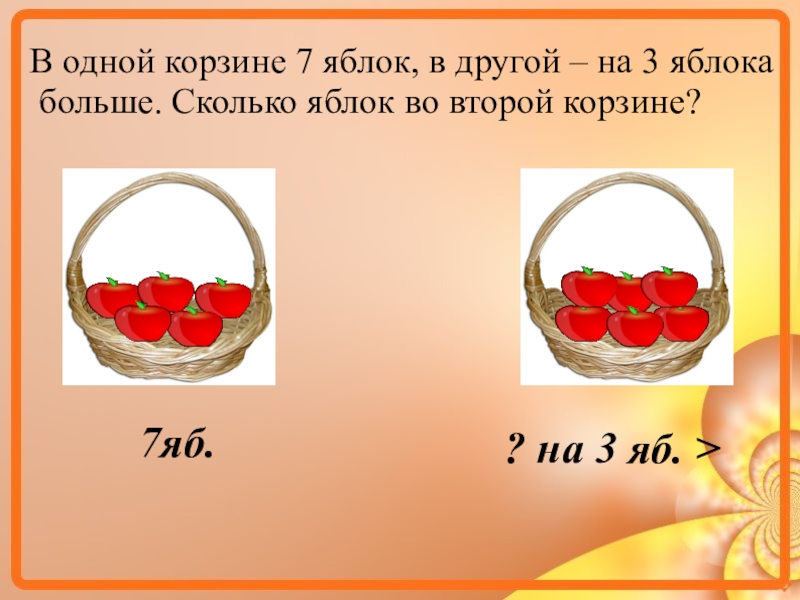 В одной корзине 7 яблок, в другой – на 3 яблока больше. Сколько яблок во второй корзине?

7яб.

? на 3 яб. >